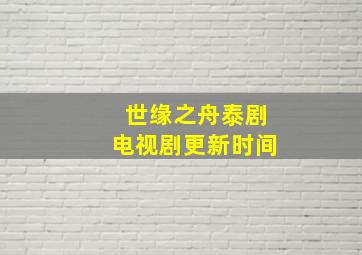 世缘之舟泰剧
电视剧更新时间